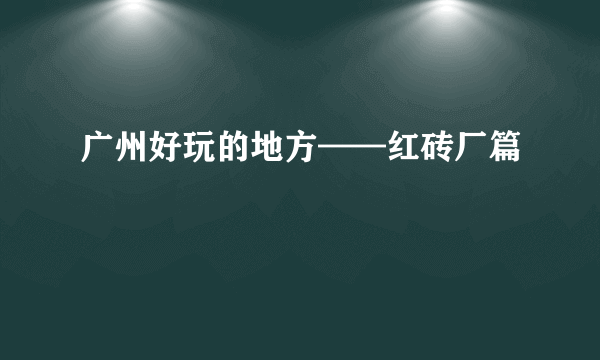 广州好玩的地方——红砖厂篇